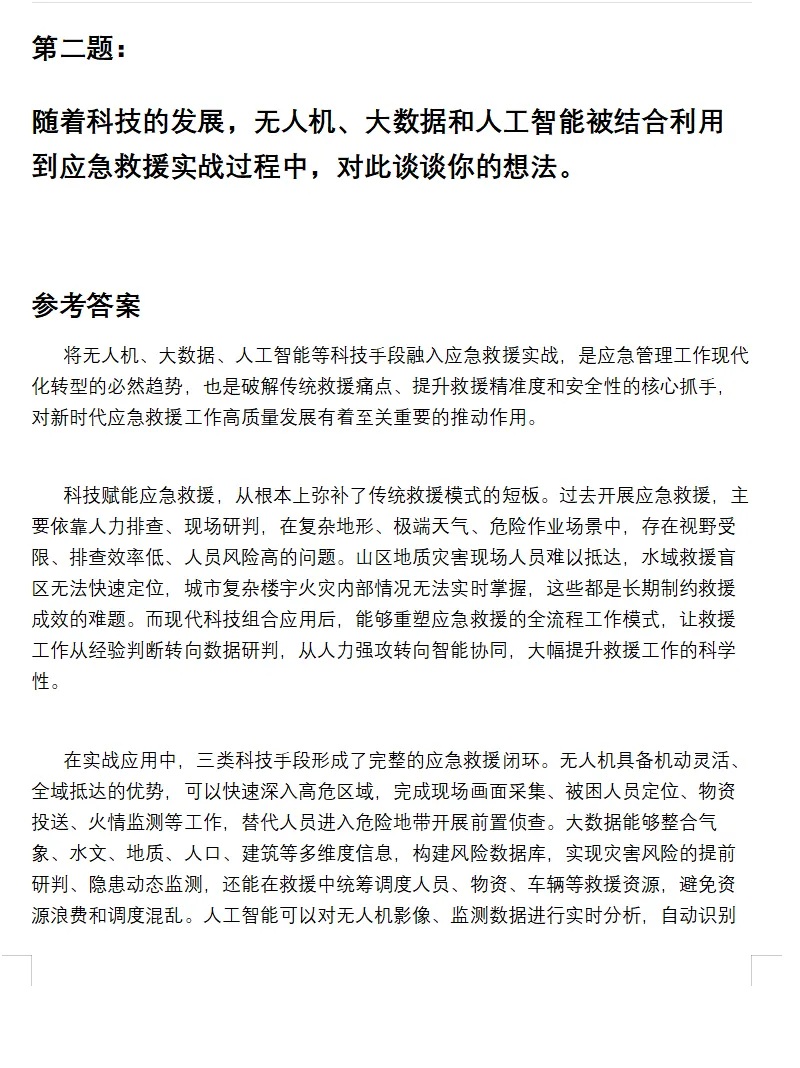 第二题：

随着科技的发展，无人机、大数据和人工智能被结合利用到应急救援实战过程中，对此谈谈你的想法。

参考答案

将无人机、大数据、人工智能等科技手段融入应急救援实战，是应急管理工作现代化转型的必然趋势，也是破解传统救援痛点、提升救援精准度和安全性的核心抓手，对新时代应急救援工作高质量发展有着至关重要的推动作用。

科技赋能应急救援，从根本上弥补了传统救援模式的短板。过去开展应急救援，主要依靠人力排查、现场研判，在复杂地形、极端天气、危险作业场景中，存在视野受限、排查效率低、人员风险高的问题。山区地质灾害现场人员难以抵达，水域救援盲区无法快速定位，城市复杂楼宇火灾内部情况无法实时掌握，这些都是长期制约救援成效的难题。而现代科技组合应用后，能够重塑应急救援的全流程工作模式，让救援工作从经验判断转向数据研判，从人力强攻转向智能协同，大幅提升救援工作的科学性。

在实战应用中，三类科技手段形成了完整的应急救援闭环。无人机具备机动灵活、全域抵达的优势，可以快速深入高危区域，完成现场画面采集、被困人员定位、物资投送、火情监测等工作，替代人员进入危险地带开展前置侦查。大数据能够整合气象、水文、地质、人口、建筑等多维度信息，构建风险数据库，实现灾害风险的提前研判、隐患动态监测，还能在救援中统筹调度人员、物资、车辆等救援资源，避免资源浪费和调度混乱。人工智能可以对无人机影像、监测数据进行实时分析，自动识别